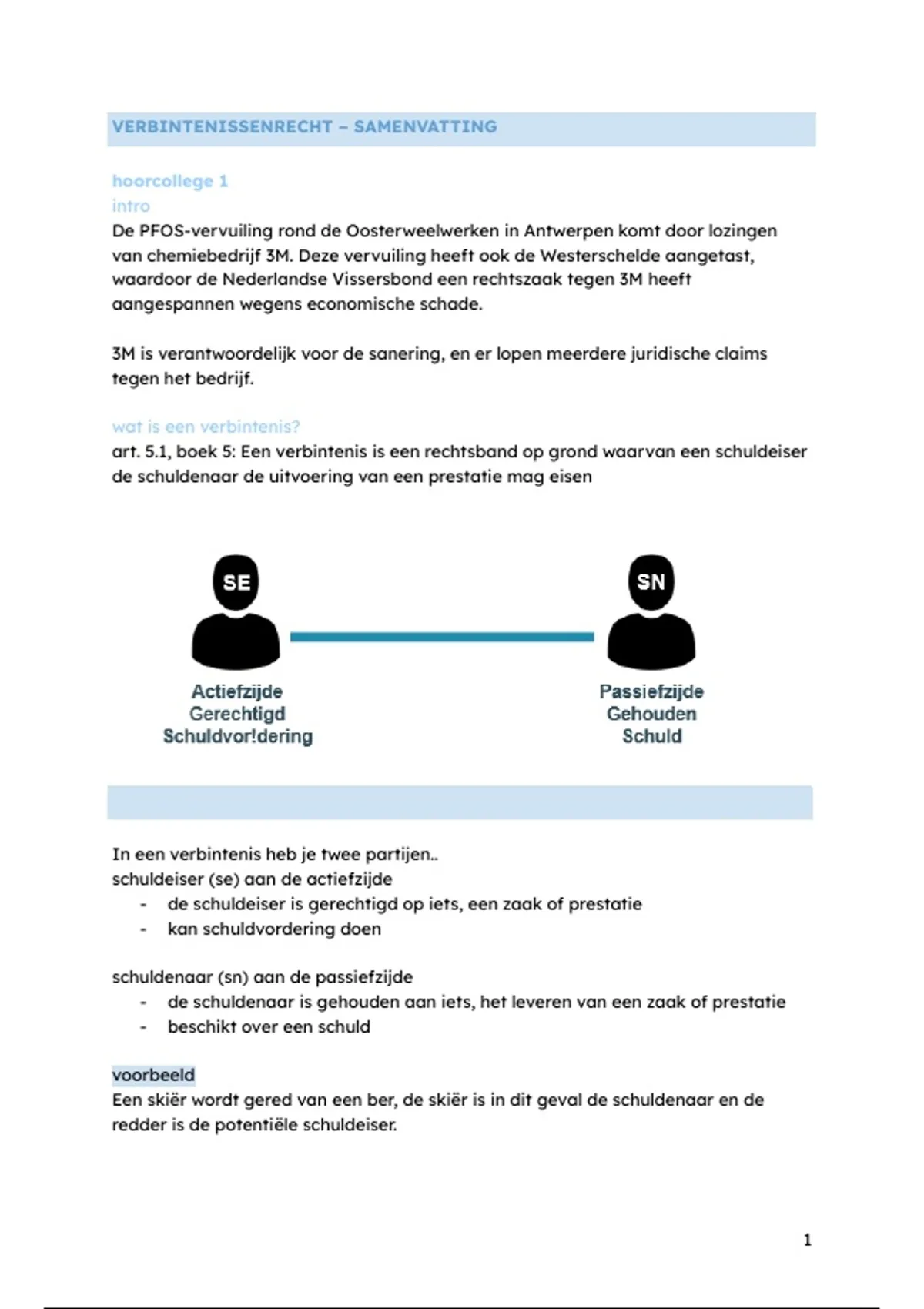 VERBINTENISSENRECHT – SAMENVATTING

hoorcollege 1
intro
De PFOS-vervuiling rond de Oosterweelwerken in Antwerpen komt door lozingen van chemiebedrijf 3M. Deze vervuiling heeft ook de Westerschelde aangetast, waardoor de Nederlandse Vissersbond een rechtszaak tegen 3M heeft aangespannen wegens economische schade.

3M is verantwoordelijk voor de sanering, en er lopen meerdere juridische claims tegen het bedrijf.

wat is een verbintenis?
art. 5.1, boek 5: Een verbintenis is een rechtsband op grond waarvan een schuldeiser de schuldenaar de uitvoering van een prestatie mag eisen

SE
Actiefzijde
Gerechtigd
Schuldvor!dering

SN
Passiefzijde
Gehouden
Schuld

In een verbintenis heb je twee partijen..
schuldeiser (se) aan de actiefzijde
- de schuldeiser is gerechtigd op iets, een zaak of prestatie
- kan schuldvordering doen

schuldenaar (sn) aan de passiefzijde
- de schuldenaar is gehouden aan iets, het leveren van een zaak of prestatie
- beschikt over een schuld

voorbeeld
Een skiër wordt gered van een ber, de skiër is in dit geval de schuldenaar en de redder is de potentiële schuldeiser.

1